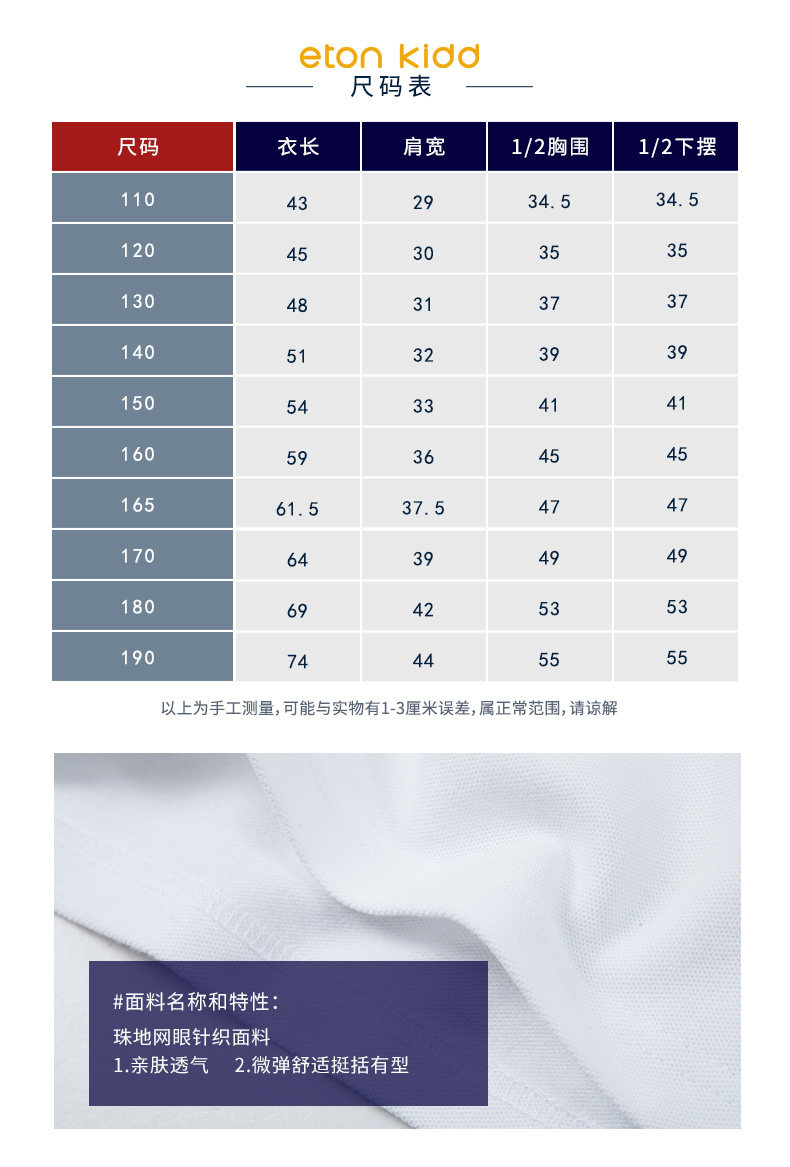 eton kidd
尺码表

| 尺码 | 衣长 | 肩宽 | 1/2胸围 | 1/2下摆 |
|---|---|---|---|---|
| 110 | 43 | 29 | 34.5 | 34.5 |
| 120 | 45 | 30 | 35 | 35 |
| 130 | 48 | 31 | 37 | 37 |
| 140 | 51 | 32 | 39 | 39 |
| 150 | 54 | 33 | 41 | 41 |
| 160 | 59 | 36 | 45 | 45 |
| 165 | 61.5 | 37.5 | 47 | 47 |
| 170 | 64 | 39 | 49 | 49 |
| 180 | 69 | 42 | 53 | 53 |
| 190 | 74 | 44 | 55 | 55 |

以上为手工测量,可能与实物有1-3厘米误差,属正常范围,请谅解

#面料名称和特性:
珠地网眼针织面料
1.亲肤透气 2.微弹舒适挺括有型